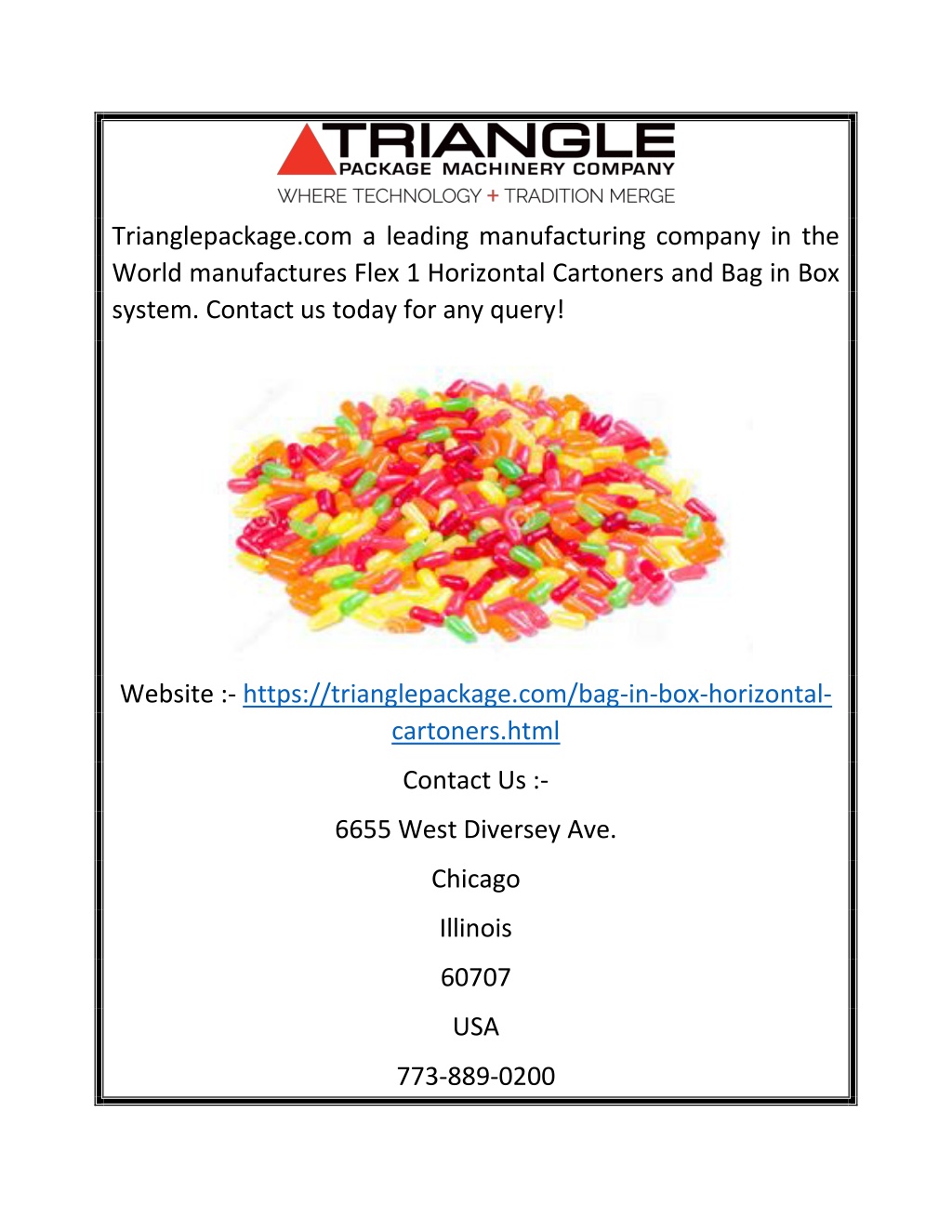 TRIANGLE
PACKAGE MACHINERY COMPANY
WHERE TECHNOLOGY + TRADITION MERGE

Trianglepackage.com a leading manufacturing company in the World manufactures Flex 1 Horizontal Cartoners and Bag in Box system. Contact us today for any query!

Website :- https://trianglepackage.com/bag-in-box-horizontal-cartoners.html

Contact Us :-

6655 West Diversey Ave.

Chicago

Illinois

60707

USA

773-889-0200